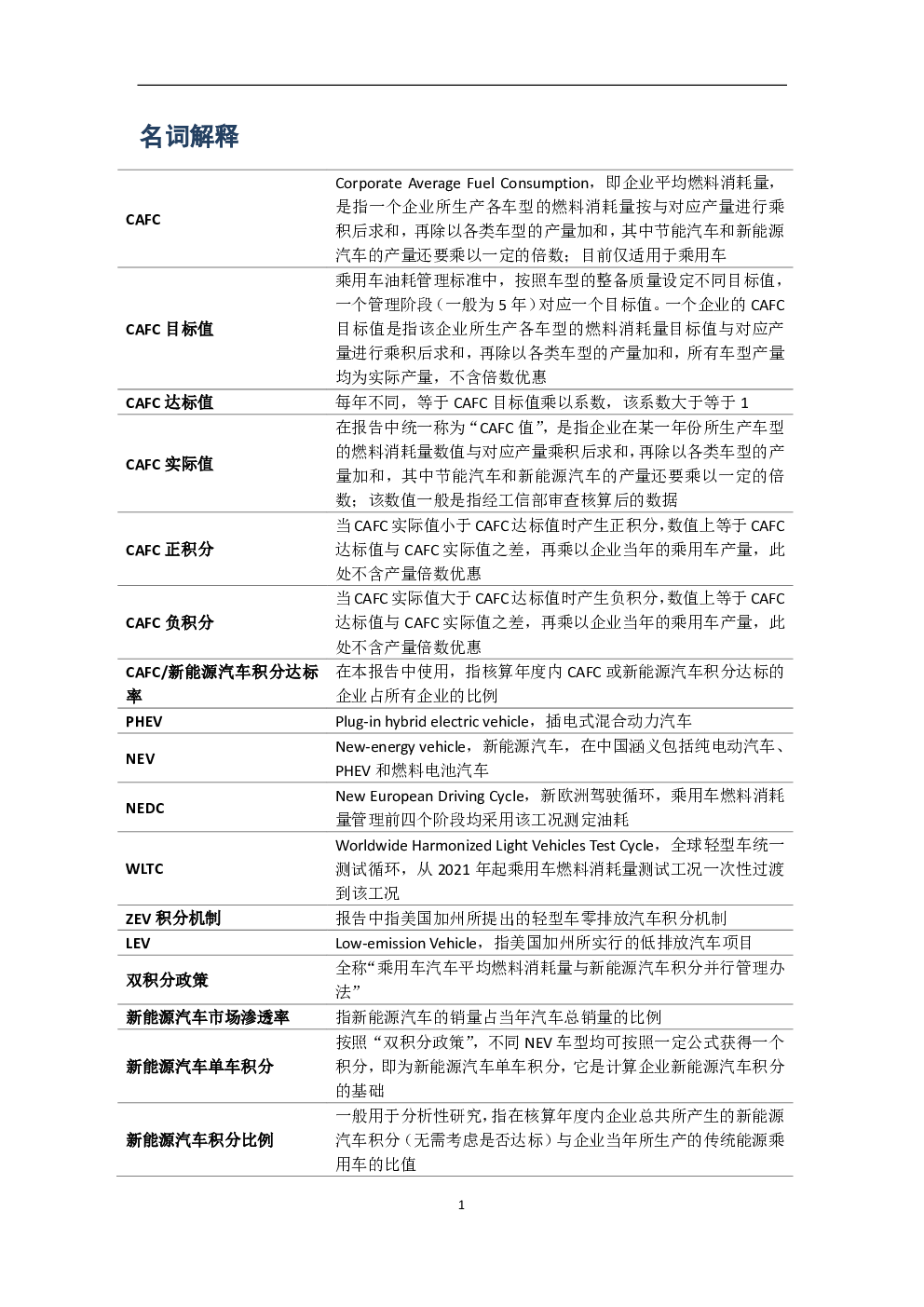 名词解释

| | |
|---|---|
| CAFC | Corporate Average Fuel Consumption，即企业平均燃料消耗量，是指一个企业所生产各车型的燃料消耗量按与对应产量进行乘积后求和，再除以各类车型的产量加和，其中节能汽车和新能源汽车的产量还要乘以一定的倍数；目前仅适用于乘用车 |
| CAFC 目标值 | 乘用车油耗管理标准中，按照车型的整备质量设定不同目标值，一个管理阶段（一般为 5 年）对应一个目标值。一个企业的 CAFC 目标值是指该企业所生产各车型的燃料消耗量目标值与对应产量进行乘积后求和，再除以各类车型的产量加和，所有车型产量均为实际产量，不含倍数优惠 |
| CAFC 达标值 | 每年不同，等于 CAFC 目标值乘以系数，该系数大于等于 1 |
| CAFC 实际值 | 在报告中统一称为“CAFC 值”，是指企业在某一年份所生产车型的燃料消耗量数值与对应产量乘积后求和，再除以各类车型的产量加和，其中节能汽车和新能源汽车的产量还要乘以一定的倍数；该数值一般是指经工信部审查核算后的数据 |
| CAFC 正积分 | 当 CAFC 实际值小于 CAFC 达标值时产生正积分，数值上等于 CAFC 达标值与 CAFC 实际值之差，再乘以企业当年的乘用车产量，此处不含产量倍数优惠 |
| CAFC 负积分 | 当 CAFC 实际值大于 CAFC 达标值时产生负积分，数值上等于 CAFC 达标值与 CAFC 实际值之差，再乘以企业当年的乘用车产量，此处不含产量倍数优惠 |
| CAFC/新能源汽车积分达标率 | 在本报告中使用，指核算年度内 CAFC 或新能源汽车积分达标的企业占所有企业的比例 |
| PHEV | Plug-in hybrid electric vehicle，插电式混合动力汽车 |
| NEV | New-energy vehicle，新能源汽车，在中国涵义包括纯电动汽车、PHEV 和燃料电池汽车 |
| NEDC | New European Driving Cycle，新欧洲驾驶循环，乘用车燃料消耗量管理前四个阶段均采用该工况测定油耗 |
| WLTC | Worldwide Harmonized Light Vehicles Test Cycle，全球轻型车统一测试循环，从 2021 年起乘用车燃料消耗量测试工况一次性过渡到该工况 |
| ZEV 积分机制 | 报告中指美国加州所提出的轻型车零排放汽车积分机制 |
| LEV | Low-emission Vehicle，指美国加州所实行的低排放汽车项目 |
| 双积分政策 | 全称“乘用车汽车平均燃料消耗量与新能源汽车积分并行管理办法” |
| 新能源汽车市场渗透率 | 指新能源汽车的销量占当年汽车总销量的比例 |
| 新能源汽车单车积分 | 按照“双积分政策”，不同 NEV 车型均可按照一定公式获得一个积分，即为新能源汽车单车积分，它是计算企业新能源汽车积分的基础 |
| 新能源汽车积分比例 | 一般用于分析性研究，指在核算年度内企业总共所产生的新能源汽车积分（无需考虑是否达标）与企业当年所生产的传统能源乘用车的比值 |

1